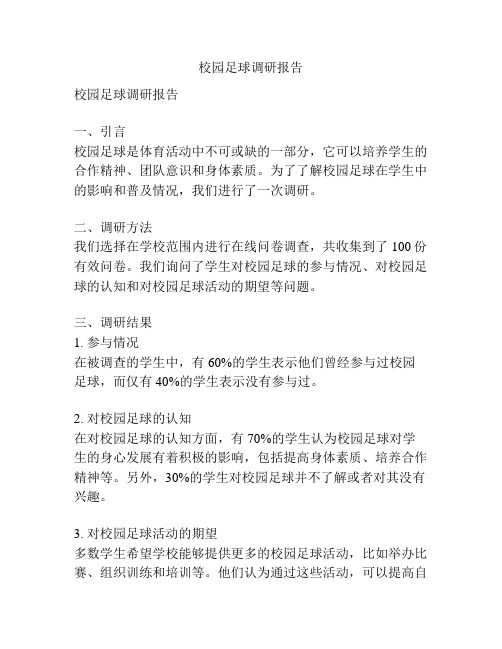 校园足球调研报告

校园足球调研报告

一、引言
校园足球是体育活动中不可或缺的一部分，它可以培养学生的合作精神、团队意识和身体素质。为了了解校园足球在学生中的影响和普及情况，我们进行了一次调研。

二、调研方法
我们选择在学校范围内进行在线问卷调查，共收集到了 100 份有效问卷。我们询问了学生对校园足球的参与情况、对校园足球的认知和对校园足球活动的期望等问题。

三、调研结果
1. 参与情况
在被调查的学生中，有 60%的学生表示他们曾经参与过校园足球，而仅有 40%的学生表示没有参与过。

2. 对校园足球的认知
在对校园足球的认知方面，有 70%的学生认为校园足球对学生的身心发展有着积极的影响，包括提高身体素质、培养合作精神等。另外，30%的学生对校园足球并不了解或者对其没有兴趣。

3. 对校园足球活动的期望
多数学生希望学校能够提供更多的校园足球活动，比如举办比赛、组织训练和培训等。他们认为通过这些活动，可以提高自